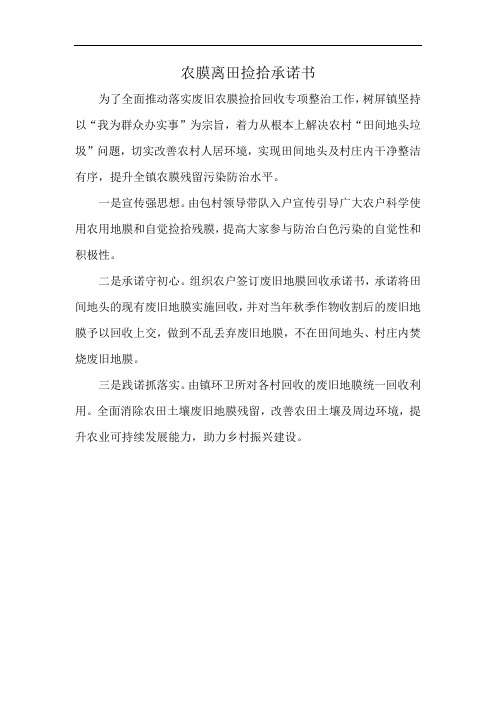 农膜离田捡拾承诺书

为了全面推动落实废旧农膜捡拾回收专项整治工作，树屏镇坚持以“我为群众办实事”为宗旨，着力从根本上解决农村“田间地头垃圾”问题，切实改善农村人居环境，实现田间地头及村庄内干净整洁有序，提升全镇农膜残留污染防治水平。

一是宣传强思想。由包村领导带队入户宣传引导广大农户科学使用农用地膜和自觉捡拾残膜，提高大家参与防治白色污染的自觉性和积极性。

二是承诺守初心。组织农户签订废旧地膜回收承诺书，承诺将田间地头的现有废旧地膜实施回收，并对当年秋季作物收割后的废旧地膜予以回收上交，做到不乱丢弃废旧地膜，不在田间地头、村庄内焚烧废旧地膜。

三是践诺抓落实。由镇环卫所对各村回收的废旧地膜统一回收利用。全面消除农田土壤废旧地膜残留，改善农田土壤及周边环境，提升农业可持续发展能力，助力乡村振兴建设。